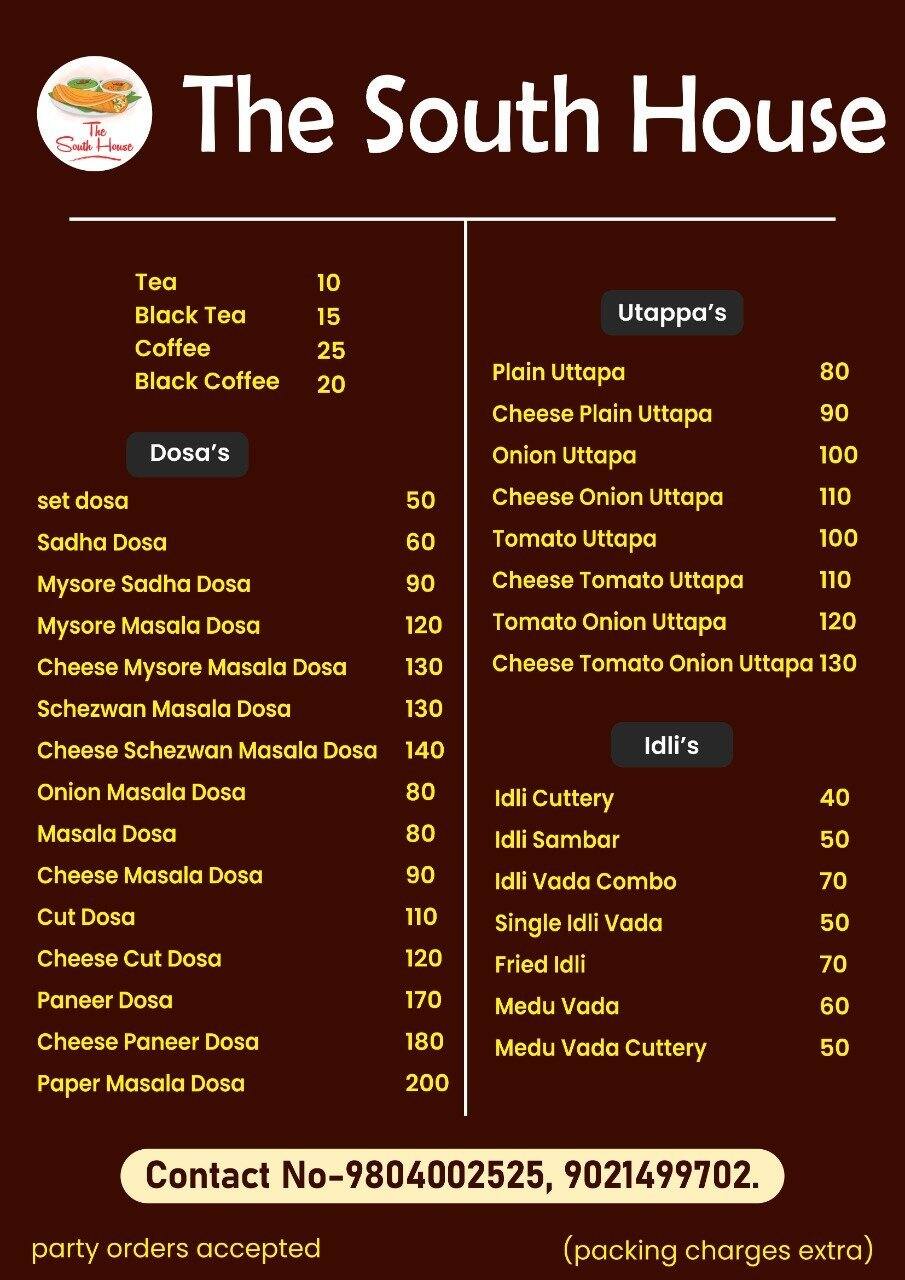 The South House

The South House

| | |
|---|---|
| Tea | 10 |
| Black Tea | 15 |
| Coffee | 25 |
| Black Coffee | 20 |

Dosa's

| | |
|---|---|
| set dosa | 50 |
| Sadha Dosa | 60 |
| Mysore Sadha Dosa | 90 |
| Mysore Masala Dosa | 120 |
| Cheese Mysore Masala Dosa | 130 |
| Schezwan Masala Dosa | 130 |
| Cheese Schezwan Masala Dosa | 140 |
| Onion Masala Dosa | 80 |
| Masala Dosa | 80 |
| Cheese Masala Dosa | 90 |
| Cut Dosa | 110 |
| Cheese Cut Dosa | 120 |
| Paneer Dosa | 170 |
| Cheese Paneer Dosa | 180 |
| Paper Masala Dosa | 200 |

Utappa's

| | |
|---|---|
| Plain Uttapa | 80 |
| Cheese Plain Uttapa | 90 |
| Onion Uttapa | 100 |
| Cheese Onion Uttapa | 110 |
| Tomato Uttapa | 100 |
| Cheese Tomato Uttapa | 110 |
| Tomato Onion Uttapa | 120 |
| Cheese Tomato Onion Uttapa | 130 |

Idli's

| | |
|---|---|
| Idli Cuttery | 40 |
| Idli Sambar | 50 |
| Idli Vada Combo | 70 |
| Single Idli Vada | 50 |
| Fried Idli | 70 |
| Medu Vada | 60 |
| Medu Vada Cuttery | 50 |

Contact No-9804002525, 9021499702.

party orders accepted

(packing charges extra)